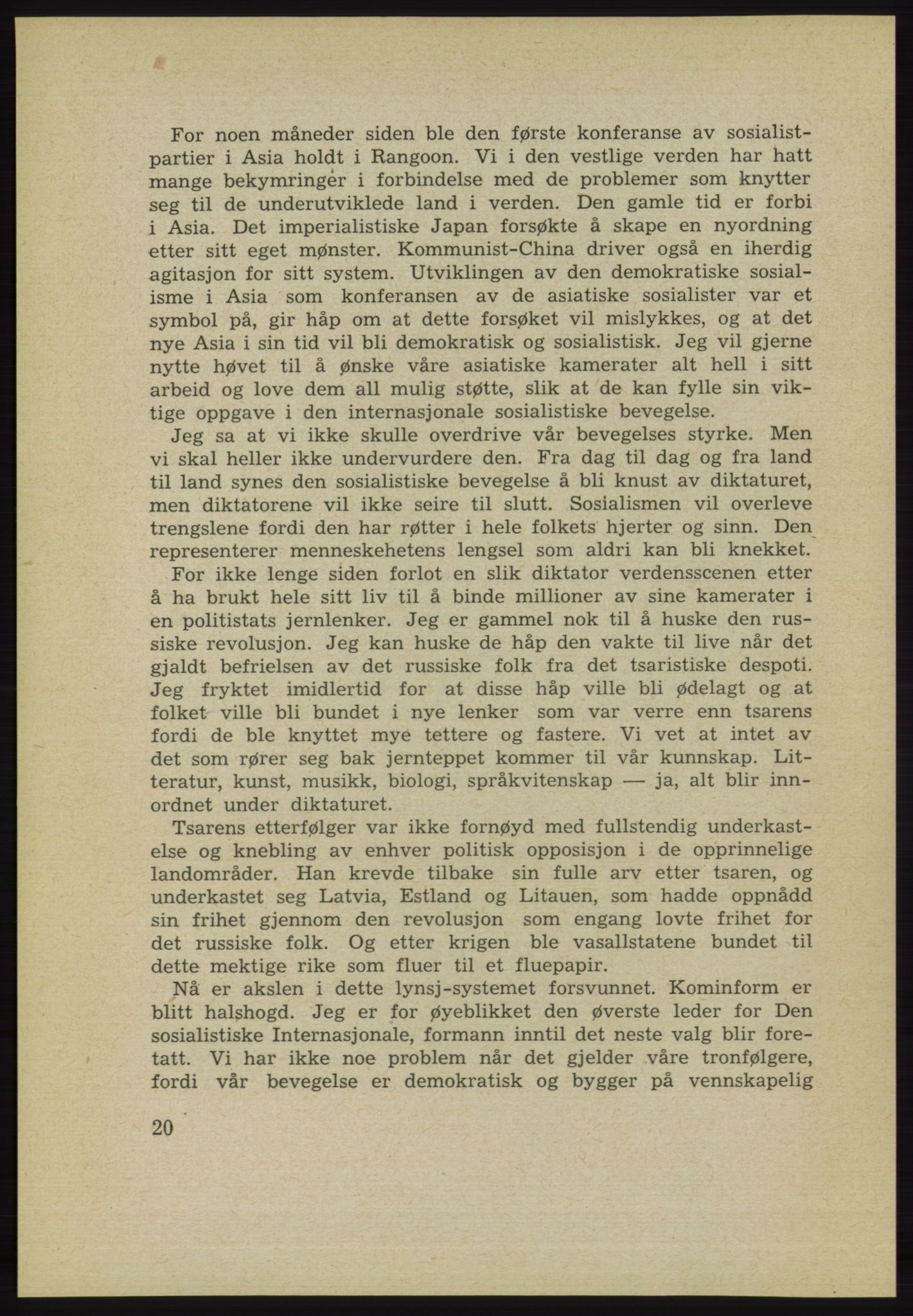 For noen måneder siden ble den første konferanse av sosialistpartier i Asia holdt i Rangoon. Vi i den vestlige verden har hatt mange bekymringer i forbindelse med de problemer som knytter seg til de underutviklede land i verden. Den gamle tid er forbi i Asia. Det imperialistiske Japan forsøkte å skape en nyordning etter sitt eget mønster. Kommunist-China driver også en iherdig agitasjon for sitt system. Utviklingen av den demokratiske sosialisme i Asia som konferansen av de asiatiske sosialister var et symbol på, gir håp om at dette forsøket vil mislykkes, og at det nye Asia i sin tid vil bli demokratisk og sosialistisk. Jeg vil gjerne nytte høvet til å ønske våre asiatiske kamerater alt hell i sitt arbeid og love dem all mulig støtte, slik at de kan fylle sin viktige oppgave i den internasjonale sosialistiske bevegelse.

Jeg sa at vi ikke skulle overdrive vår bevegelses styrke. Men vi skal heller ikke undervurdere den. Fra dag til dag og fra land til land synes den sosialistiske bevegelse å bli knust av diktaturet, men diktatorene vil ikke seire til slutt. Sosialismen vil overleve trengslene fordi den har røtter i hele folkets hjerter og sinn. Den representerer menneskehetens lengsel som aldri kan bli knekket.

For ikke lenge siden forlot en slik diktator verdensscenen etter å ha brukt hele sitt liv til å binde millioner av sine kamerater i en politistats jernlenker. Jeg er gammel nok til å huske den russiske revolusjon. Jeg kan huske de håp den vakte til live når det gjaldt befrielsen av det russiske folk fra det tsaristiske despoti. Jeg fryktet imidlertid for at disse håp ville bli ødelagt og at folket ville bli bundet i nye lenker som var verre enn tsarens fordi de ble knyttet mye tettere og fastere. Vi vet at intet av det som rører seg bak jernteppet kommer til vår kunnskap. Litteratur, kunst, musikk, biologi, språkvitenskap — ja, alt blir innordnet under diktaturet.

Tsarens etterfølger var ikke fornøyd med fullstendig underkastelse og knebling av enhver politisk opposisjon i de opprinnelige landområder. Han krevde tilbake sin fulle arv etter tsaren, og underkastet seg Latvia, Estland og Litauen, som hadde oppnådd sin frihet gjennom den revolusjon som engang lovte frihet for det russiske folk. Og etter krigen ble vasallstatene bundet til dette mektige rike som fluer til et fluepapir.

Nå er akslen i dette lynsj-systemet forsvunnet. Kominform er blitt halshogd. Jeg er for øyeblikket den øverste leder for Den sosialistiske Internasjonale, formann inntil det neste valg blir foretatt. Vi har ikke noe problem når det gjelder våre tronfølgere, fordi vår bevegelse er demokratisk og bygger på vennskapelig

20